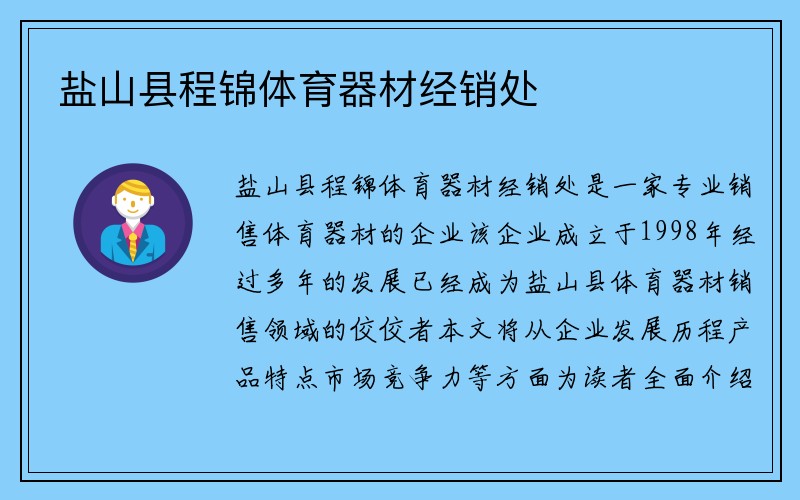 盐山县程锦体育器材经销处

盐山县程锦体育器材经销处是一家专业销售体育器材的企业该企业成立于1998年经过多年的发展已经成为盐山县体育器材销售领域的佼佼者本文将从企业发展历程产品特点市场竞争力等方面为读者全面介绍